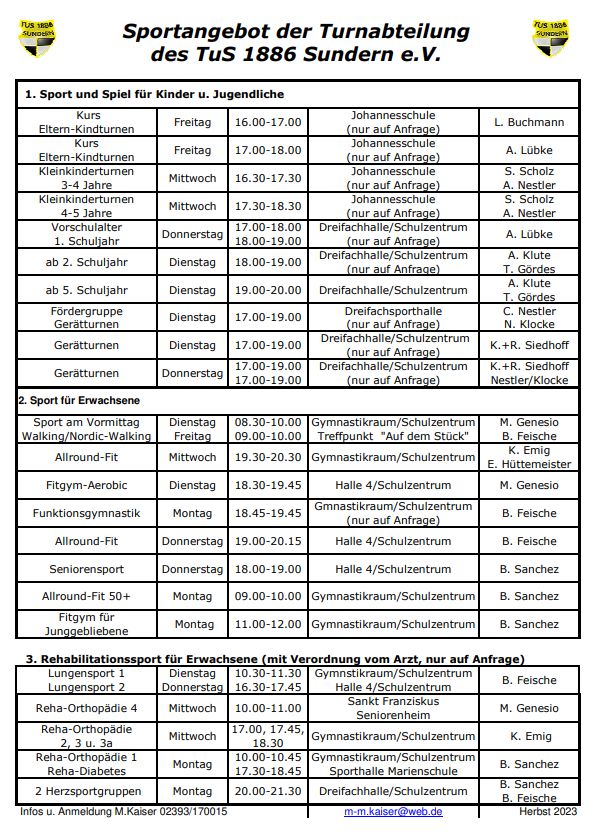 TuS 1886 SUNDERN

Sportangebot der Turnabteilung des TuS 1886 Sundern e.V.

TuS 1886 SUNDERN

1. Sport und Spiel für Kinder u. Jugendliche

| | | | | |
|---|---|---|---|---|
| Kurs Eltern-Kindturnen | Freitag | 16.00-17.00 | Johannesschule (nur auf Anfrage) | L. Buchmann |
| Kurs Eltern-Kindturnen | Freitag | 17.00-18.00 | Johannesschule (nur auf Anfrage) | A. Lübke |
| Kleinkinderturnen 3-4 Jahre | Mittwoch | 16.30-17.30 | Johannesschule (nur auf Anfrage) | S. Scholz A. Nestler |
| Kleinkinderturnen 4-5 Jahre | Mittwoch | 17.30-18.30 | Johannesschule (nur auf Anfrage) | S. Scholz A. Nestler |
| Vorschulalter 1. Schuljahr | Donnerstag | 17.00-18.00 18.00-19.00 | Dreifachhalle/Schulzentrum (nur auf Anfrage) | A. Lübke |
| ab 2. Schuljahr | Dienstag | 18.00-19.00 | Dreifachhalle/Schulzentrum (nur auf Anfrage) | A. Klute T. Gördes |
| ab 5. Schuljahr | Dienstag | 19.00-20.00 | Dreifachhalle/Schulzentrum | A. Klute T. Gördes |
| Fördergruppe Gerätturnen | Dienstag | 17.00-19.00 | Dreifachsporthalle (nur auf Anfrage) | C. Nestler N. Klocke |
| Gerätturnen | Dienstag | 17.00-19.00 | Dreifachhalle/Schulzentrum (nur auf Anfrage) | K.+R. Siedhoff |
| Gerätturnen | Donnerstag | 17.00-19.00 17.00-19.00 | Dreifachhalle/Schulzentrum (nur auf Anfrage) | K.+R. Siedhoff Nestler/Klocke |

2. Sport für Erwachsene

| | | | | |
|---|---|---|---|---|
| Sport am Vormittag Walking/Nordic-Walking | Dienstag Freitag | 08.30-10.00 09.00-10.00 | Gymnastikraum/Schulzentrum Treffpunkt "Auf dem Stück" | M. Genesio B. Feische |
| Allround-Fit | Mittwoch | 19.30-20.30 | Gymnastikraum/Schulzentrum | K. Emig E. Hüttemeister |
| Fitgym-Aerobic | Dienstag | 18.30-19.45 | Halle 4/Schulzentrum | M. Genesio |
| Funktionsgymnastik | Montag | 18.45-19.45 | Gmnastikraum/Schulzentrum (nur auf Anfrage) | B. Feische |
| Allround-Fit | Donnerstag | 19.00-20.15 | Halle 4/Schulzentrum | B. Feische |
| Seniorensport | Donnerstag | 18.00-19.00 | Halle 4/Schulzentrum | B. Sanchez |
| Allround-Fit 50+ | Montag | 09.00-10.00 | Gymnastikraum/Schulzentrum | B. Sanchez |
| Fitgym für Junggebliebene | Montag | 11.00-12.00 | Gymnastikraum/Schulzentrum | B. Sanchez |

3. Rehabilitationssport für Erwachsene (mit Verordnung vom Arzt, nur auf Anfrage)

| | | | | |
|---|---|---|---|---|
| Lungensport 1 Lungensport 2 | Dienstag Donnerstag | 10.30-11.30 16.30-17.45 | Gymnstikraum/Schulzentrum Halle 4/Schulzentrum | B. Feische |
| Reha-Orthopädie 4 | Mittwoch | 10.00-11.00 | Sankt Franziskus Seniorenheim | M. Genesio |
| Reha-Orthopädie 2, 3 u. 3a | Mittwoch | 17.00, 17.45, 18.30 | Gymnastikraum/Schulzentrum | K. Emig |
| Reha-Orthopädie 1 Reha-Diabetes | Montag | 10.00-10.45 17.30-18.45 | Gymnastikraum/Schulzentrum Sporthalle Marienschule | B. Sanchez |
| 2 Herzsportgruppen | Montag | 20.00-21.30 | Dreifachhalle/Schulzentrum | B. Sanchez B. Feische |

Infos u. Anmeldung M.Kaiser 02393/170015 m-m.kaiser@web.de Herbst 2023